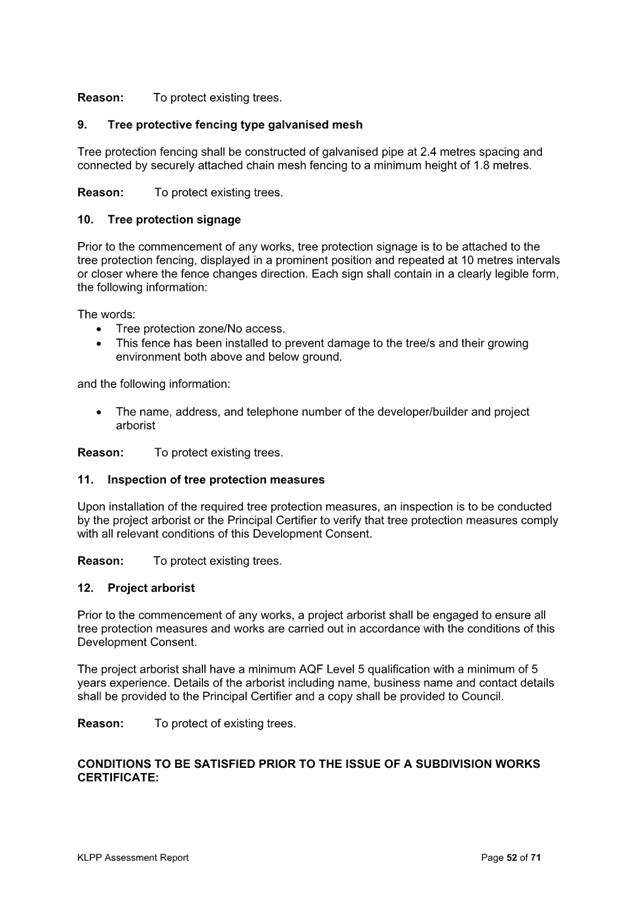 **Reason:** To protect existing trees.

**9. Tree protective fencing type galvanised mesh**

Tree protection fencing shall be constructed of galvanised pipe at 2.4 metres spacing and connected by securely attached chain mesh fencing to a minimum height of 1.8 metres.

**Reason:** To protect existing trees.

**10. Tree protection signage**

Prior to the commencement of any works, tree protection signage is to be attached to the tree protection fencing, displayed in a prominent position and repeated at 10 metres intervals or closer where the fence changes direction. Each sign shall contain in a clearly legible form, the following information:

The words:
- Tree protection zone/No access.
- This fence has been installed to prevent damage to the tree/s and their growing environment both above and below ground.

and the following information:

- The name, address, and telephone number of the developer/builder and project arborist

**Reason:** To protect existing trees.

**11. Inspection of tree protection measures**

Upon installation of the required tree protection measures, an inspection is to be conducted by the project arborist or the Principal Certifier to verify that tree protection measures comply with all relevant conditions of this Development Consent.

**Reason:** To protect existing trees.

**12. Project arborist**

Prior to the commencement of any works, a project arborist shall be engaged to ensure all tree protection measures and works are carried out in accordance with the conditions of this Development Consent.

The project arborist shall have a minimum AQF Level 5 qualification with a minimum of 5 years experience. Details of the arborist including name, business name and contact details shall be provided to the Principal Certifier and a copy shall be provided to Council.

**Reason:** To protect of existing trees.

**CONDITIONS TO BE SATISFIED PRIOR TO THE ISSUE OF A SUBDIVISION WORKS CERTIFICATE:**

KLPP Assessment Report

Page **52** of **71**